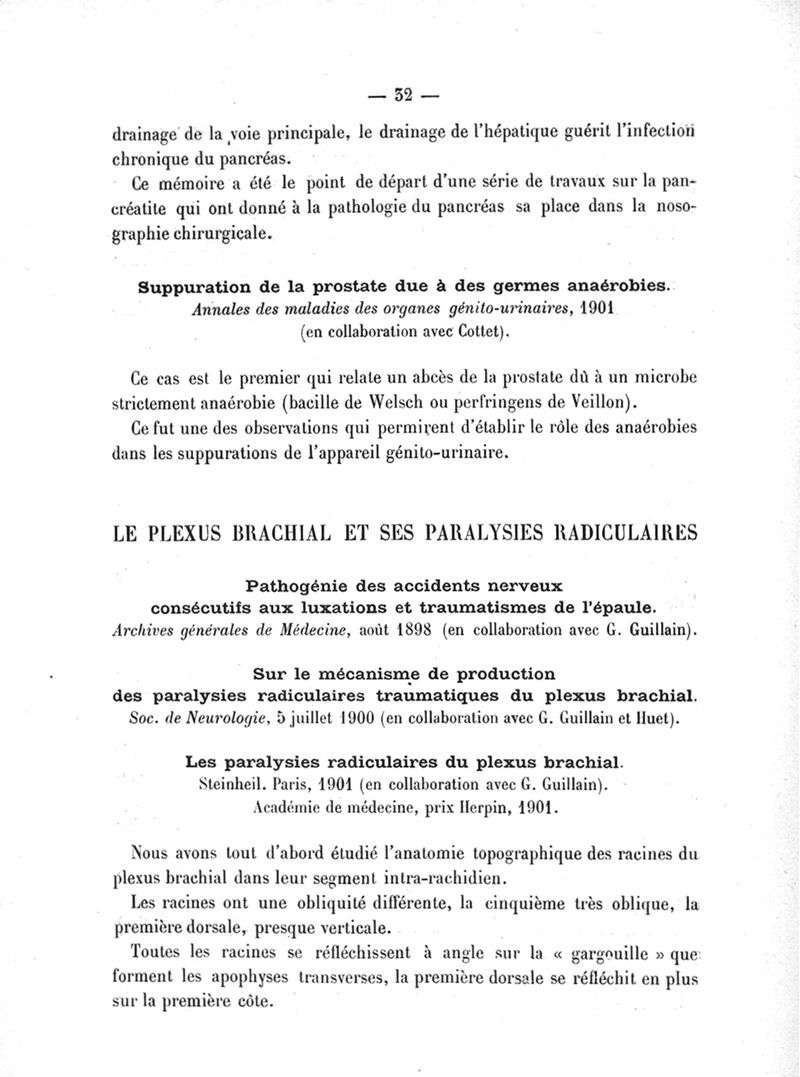 — 32 —

drainage de la voie principale, le drainage de l'hépatique guérit l'infection chronique du pancréas.

Ce mémoire a été le point de départ d'une série de travaux sur la pancréatite qui ont donné à la pathologie du pancréas sa place dans la nosographie chirurgicale.

Suppuration de la prostate due à des germes anaérobies.
Annales des maladies des organes génito-urinaires, 1901
(en collaboration avec Cottet).

Ce cas est le premier qui relate un abcès de la prostate dû à un microbe strictement anaérobie (bacille de Welsch ou perfringens de Veillon).

Ce fut une des observations qui permirent d'établir le rôle des anaérobies dans les suppurations de l'appareil génito-urinaire.

LE PLEXUS BRACHIAL ET SES PARALYSIES RADICULAIRES

Pathogénie des accidents nerveux consécutifs aux luxations et traumatismes de l'épaule.
Archives générales de Médecine, août 1898 (en collaboration avec G. Guillain).

Sur le mécanisme de production des paralysies radiculaires traumatiques du plexus brachial.
Soc. de Neurologie, 5 juillet 1900 (en collaboration avec G. Guillain et Huet).

Les paralysies radiculaires du plexus brachial.
Steinheil. Paris, 1901 (en collaboration avec G. Guillain).
Académie de médecine, prix Herpin, 1901.

Nous avons tout d'abord étudié l'anatomie topographique des racines du plexus brachial dans leur segment intra-rachidien.

Les racines ont une obliquité différente, la cinquième très oblique, la première dorsale, presque verticale.

Toutes les racines se réfléchissent à angle sur la « gargouille » que forment les apophyses transverses, la première dorsale se réfléchit en plus sur la première côte.